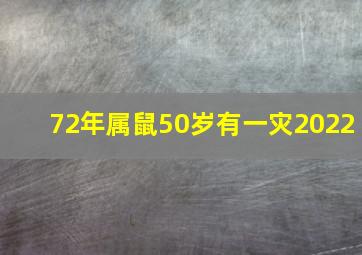 72年属鼠50岁有一灾2022